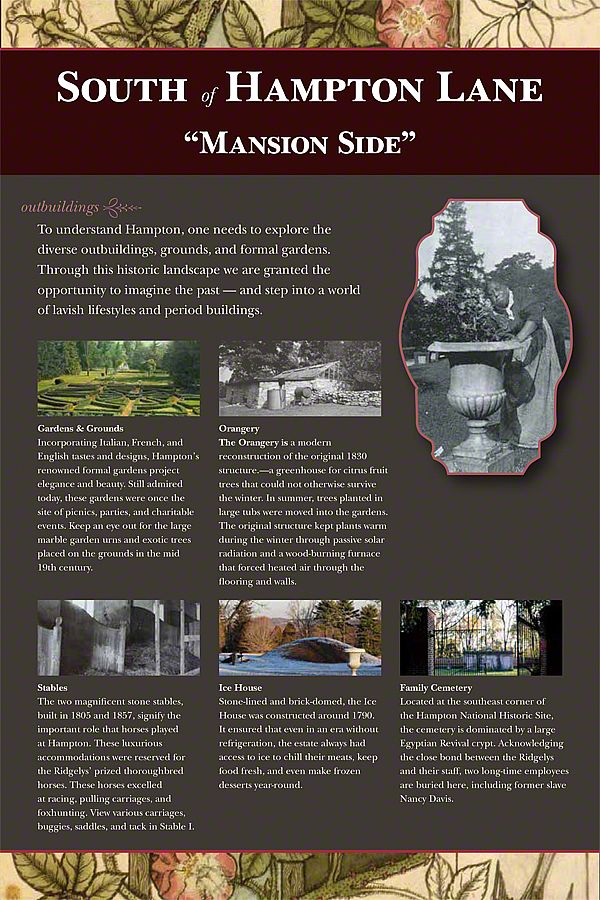 SOUTH of HAMPTON LANE

"MANSION SIDE"

outbuildings

To understand Hampton, one needs to explore the diverse outbuildings, grounds, and formal gardens. Through this historic landscape we are granted the opportunity to imagine the past — and step into a world of lavish lifestyles and period buildings.

Gardens & Grounds
Incorporating Italian, French, and English tastes and designs, Hampton's renowned formal gardens project elegance and beauty. Still admired today, these gardens were once the site of picnics, parties, and charitable events. Keep an eye out for the large marble garden urns and exotic trees placed on the grounds in the mid 19th century.

Orangery
The Orangery is a modern reconstruction of the original 1830 structure.—a greenhouse for citrus fruit trees that could not otherwise survive the winter. In summer, trees planted in large tubs were moved into the gardens. The original structure kept plants warm during the winter through passive solar radiation and a wood-burning furnace that forced heated air through the flooring and walls.

Stables
The two magnificent stone stables, built in 1805 and 1857, signify the important role that horses played at Hampton. These luxurious accommodations were reserved for the Ridgelys' prized thoroughbred horses. These horses excelled at racing, pulling carriages, and foxhunting. View various carriages, buggies, saddles, and tack in Stable I.

Ice House
Stone-lined and brick-domed, the Ice House was constructed around 1790. It ensured that even in an era without refrigeration, the estate always had access to ice to chill their meats, keep food fresh, and even make frozen desserts year-round.

Family Cemetery
Located at the southeast corner of the Hampton National Historic Site, the cemetery is dominated by a large Egyptian Revival crypt. Acknowledging the close bond between the Ridgelys and their staff, two long-time employees are buried here, including former slave Nancy Davis.